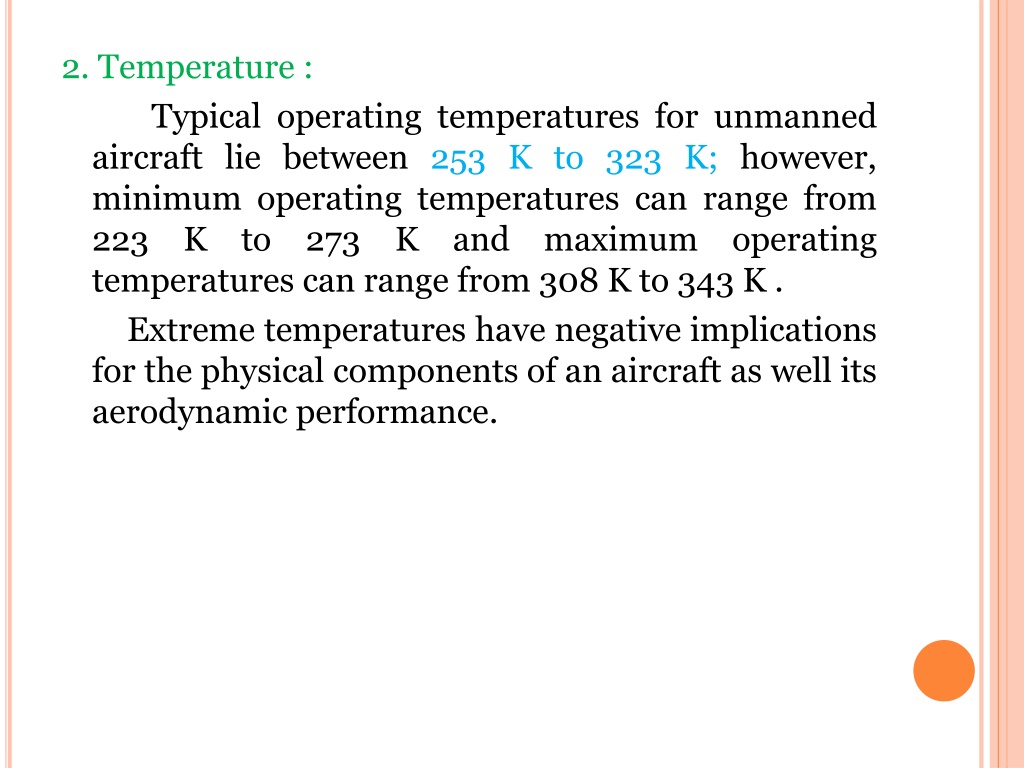 2. Temperature :

Typical operating temperatures for unmanned aircraft lie between 253 K to 323 K; however, minimum operating temperatures can range from 223 K to 273 K and maximum operating temperatures can range from 308 K to 343 K .

Extreme temperatures have negative implications for the physical components of an aircraft as well its aerodynamic performance.